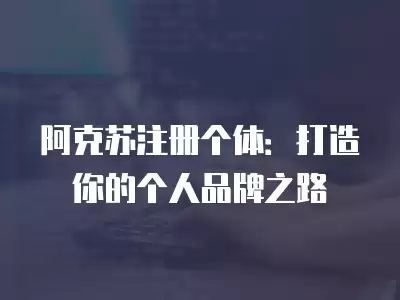 阿克苏注册个体：打造你的个人品牌之路